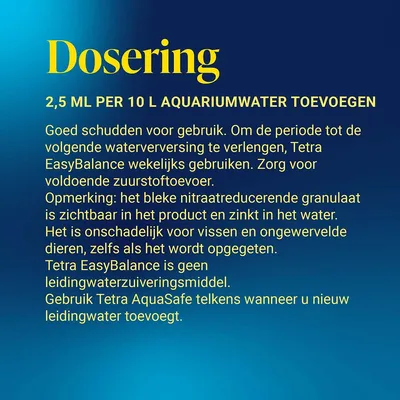 Dosering

2,5 ML PER 10 L AQUARIUMWATER TOEVOEGEN

Goed schudden voor gebruik. Om de periode tot de volgende waterverversing te verlengen, Tetra EasyBalance wekelijks gebruiken. Zorg voor voldoende zuurstoftoevoer.
Opmerking: het bleke nitraatreducerende granulaat is zichtbaar in het product en zinkt in het water. Het is onschadelijk voor vissen en ongewervelde dieren, zelfs als het wordt opgegeten.
Tetra EasyBalance is geen leidingwaterzuiveringsmiddel.
Gebruik Tetra AquaSafe telkens wanneer u nieuw leidingwater toevoegt.